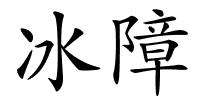 冰障